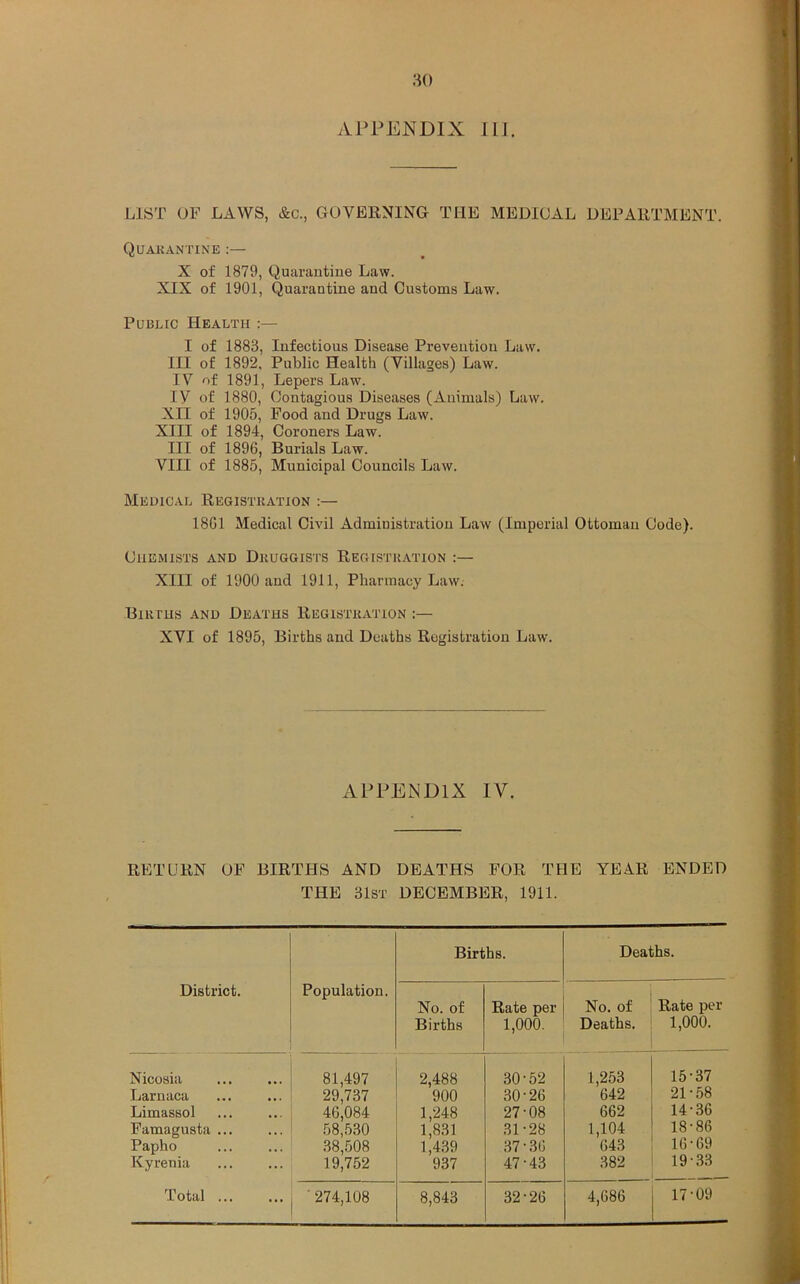 30

APPENDIX III.

LIST OF LAWS, &c., GOVERNING THE MEDICAL DEPARTMENT.

Quarantine :—

X of 1879, Quarantine Law.
XIX of 1901, Quarantine and Customs Law.

Public Health :—

I of 1883, Infectious Disease Prevention Law.
III of 1892, Public Health (Villages) Law.
IV of 1891, Lepers Law.
IV of 1880, Contagious Diseases (Animals) Law.
XII of 1905, Food and Drugs Law.
XIII of 1894, Coroners Law.
III of 1896, Burials Law.
VIII of 1885, Municipal Councils Law.

Medical Registration :—

1861 Medical Civil Administration Law (Imperial Ottoman Code).

Chemists and Druggists Registration :—

XIII of 1900 and 1911, Pharmacy Law.

Births and Deaths Registration :—

XVI of 1895, Births and Deaths Registration Law.

APPENDIX IV.

RETURN OF BIRTHS AND DEATHS FOR THE YEAR ENDED THE 31st DECEMBER, 1911.

| District. | Population. | Births. No. of Births | Births. Rate per 1,000. | Deaths. No. of Deaths. | Deaths. Rate per 1,000. |
|---|---|---|---|---|---|
| Nicosia ... ... | 81,497 | 2,488 | 30·52 | 1,253 | 15·37 |
| Larnaca ... ... | 29,737 | 900 | 30·26 | 642 | 21·58 |
| Limassol ... ... | 46,084 | 1,248 | 27·08 | 662 | 14·36 |
| Famagusta ... ... | 58,530 | 1,831 | 31·28 | 1,104 | 18·86 |
| Papho ... ... | 38,508 | 1,439 | 37·36 | 643 | 16·69 |
| Kyrenia ... ... | 19,752 | 937 | 47·43 | 382 | 19·33 |
| Total ... ... | 274,108 | 8,843 | 32·26 | 4,686 | 17·09 |